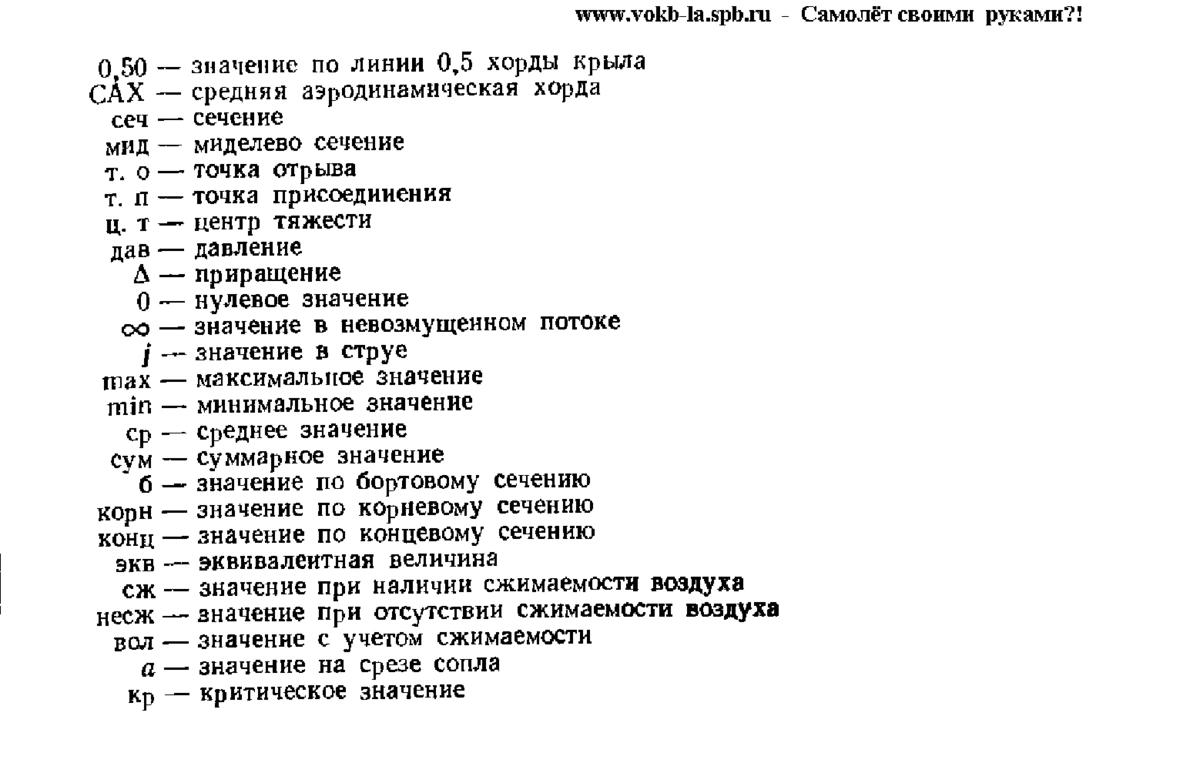 www.vokb-la.spb.ru - Самолёт своими руками?!

0,50 — значение по линии 0,5 хорды крыла
САХ — средняя аэродинамическая хорда
сеч — сечение
мид — миделево сечение
т. о — точка отрыва
т. п — точка присоединения
ц. т — центр тяжести
дав — давление
$\Delta$ — приращение
0 — нулевое значение
$\infty$ — значение в невозмущенном потоке
$j$ — значение в струе
max — максимальное значение
min — минимальное значение
ср — среднее значение
сум — суммарное значение
б — значение по бортовому сечению
корн — значение по корневому сечению
конц — значение по концевому сечению
экв — эквивалентная величина
сж — значение при наличии сжимаемости воздуха
несж — значение при отсутствии сжимаемости воздуха
вол — значение с учетом сжимаемости
$a$ — значение на срезе сопла
кр — критическое значение